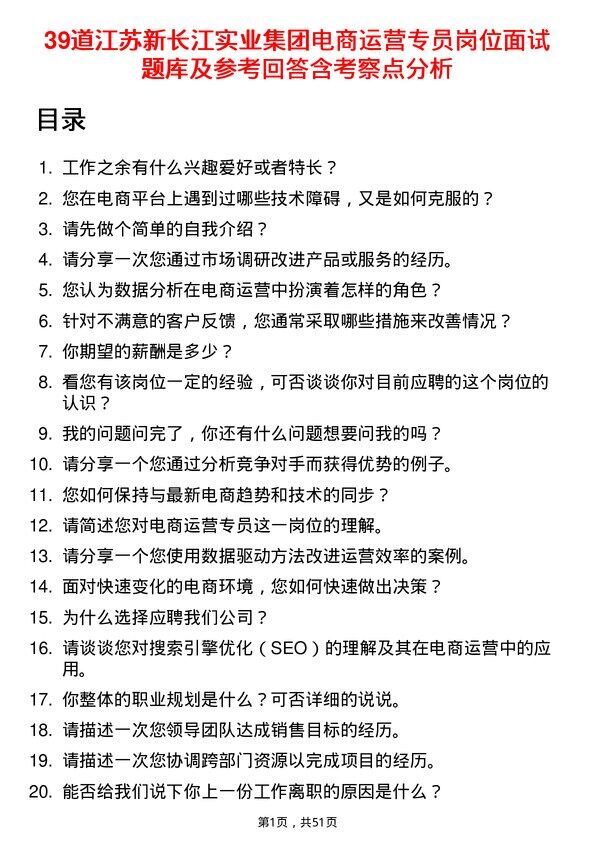 39道江苏新长江实业集团电商运营专员岗位面试题库及参考回答含考察点分析

目录

1. 工作之余有什么兴趣爱好或者特长？
2. 您在电商平台上遇到过哪些技术障碍，又是如何克服的？
3. 请先做个简单的自我介绍？
4. 请分享一次您通过市场调研改进产品或服务的经历。
5. 您认为数据分析在电商运营中扮演着怎样的角色？
6. 针对不满意的客户反馈，您通常采取哪些措施来改善情况？
7. 你期望的薪酬是多少？
8. 看您有该岗位一定的经验，可否谈谈你对目前应聘的这个岗位的认识？
9. 我的问题问完了，你还有什么问题想要问我的吗？
10. 请分享一个您通过分析竞争对手而获得优势的例子。
11. 您如何保持与最新电商趋势和技术的同步？
12. 请简述您对电商运营专员这一岗位的理解。
13. 请分享一个您使用数据驱动方法改进运营效率的案例。
14. 面对快速变化的电商环境，您如何快速做出决策？
15. 为什么选择应聘我们公司？
16. 请谈谈您对搜索引擎优化（SEO）的理解及其在电商运营中的应用。
17. 你整体的职业规划是什么？可否详细的说说。
18. 请描述一次您领导团队达成销售目标的经历。
19. 请描述一次您协调跨部门资源以完成项目的经历。
20. 能否给我们说下你上一份工作离职的原因是什么？

第1页，共51页